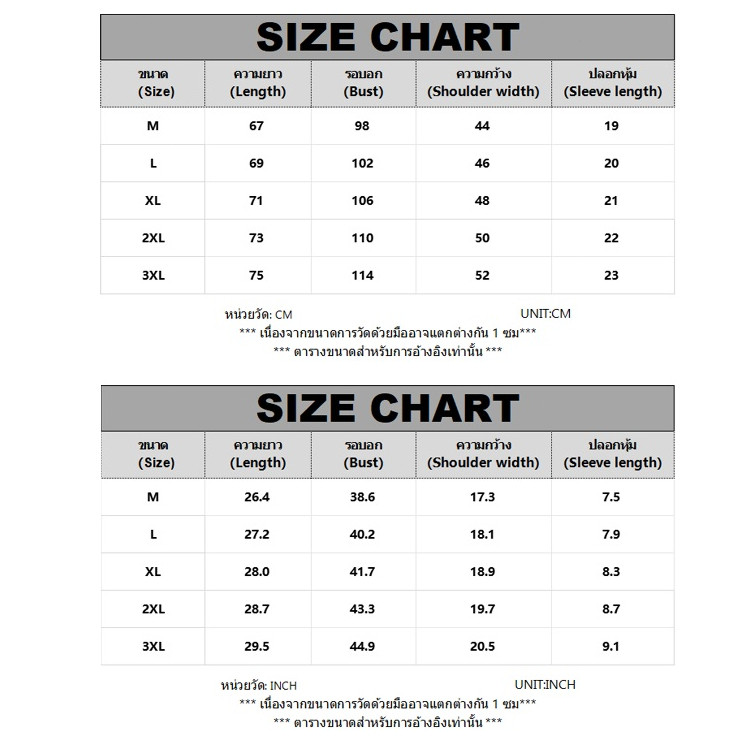 SIZE CHART

| ขนาด (Size) | ความยาว (Length) | รอบอก (Bust) | ความกว้าง (Shoulder width) | ปลอกหุ้ม (Sleeve length) |
|---|---|---|---|---|
| M | 67 | 98 | 44 | 19 |
| L | 69 | 102 | 46 | 20 |
| XL | 71 | 106 | 48 | 21 |
| 2XL | 73 | 110 | 50 | 22 |
| 3XL | 75 | 114 | 52 | 23 |

หน่วยวัด: CM UNIT:CM
*** เนื่องจากขนาดการวัดด้วยมืออาจแตกต่างกัน 1 ซม***
*** ตารางขนาดสำหรับการอ้างอิงเท่านั้น ***

SIZE CHART

| ขนาด (Size) | ความยาว (Length) | รอบอก (Bust) | ความกว้าง (Shoulder width) | ปลอกหุ้ม (Sleeve length) |
|---|---|---|---|---|
| M | 26.4 | 38.6 | 17.3 | 7.5 |
| L | 27.2 | 40.2 | 18.1 | 7.9 |
| XL | 28.0 | 41.7 | 18.9 | 8.3 |
| 2XL | 28.7 | 43.3 | 19.7 | 8.7 |
| 3XL | 29.5 | 44.9 | 20.5 | 9.1 |

หน่วยวัด: INCH UNIT:INCH
*** เนื่องจากขนาดการวัดด้วยมืออาจแตกต่างกัน 1 ซม***
*** ตารางขนาดสำหรับการอ้างอิงเท่านั้น ***